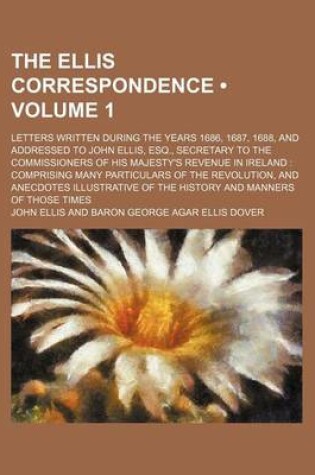 THE ELLIS CORRESPONDENCE • VOLUME 1

LETTERS WRITTEN DURING THE YEARS 1686, 1687, 1688, AND ADDRESSED TO JOHN ELLIS, ESQ., SECRETARY TO THE COMMISSIONERS OF HIS MAJESTY'S REVENUE IN IRELAND : COMPRISING MANY PARTICULARS OF THE REVOLUTION, AND ANECDOTES ILLUSTRATIVE OF THE HISTORY AND MANNERS OF THOSE TIMES

JOHN ELLIS AND BARON GEORGE AGAR ELLIS DOVER